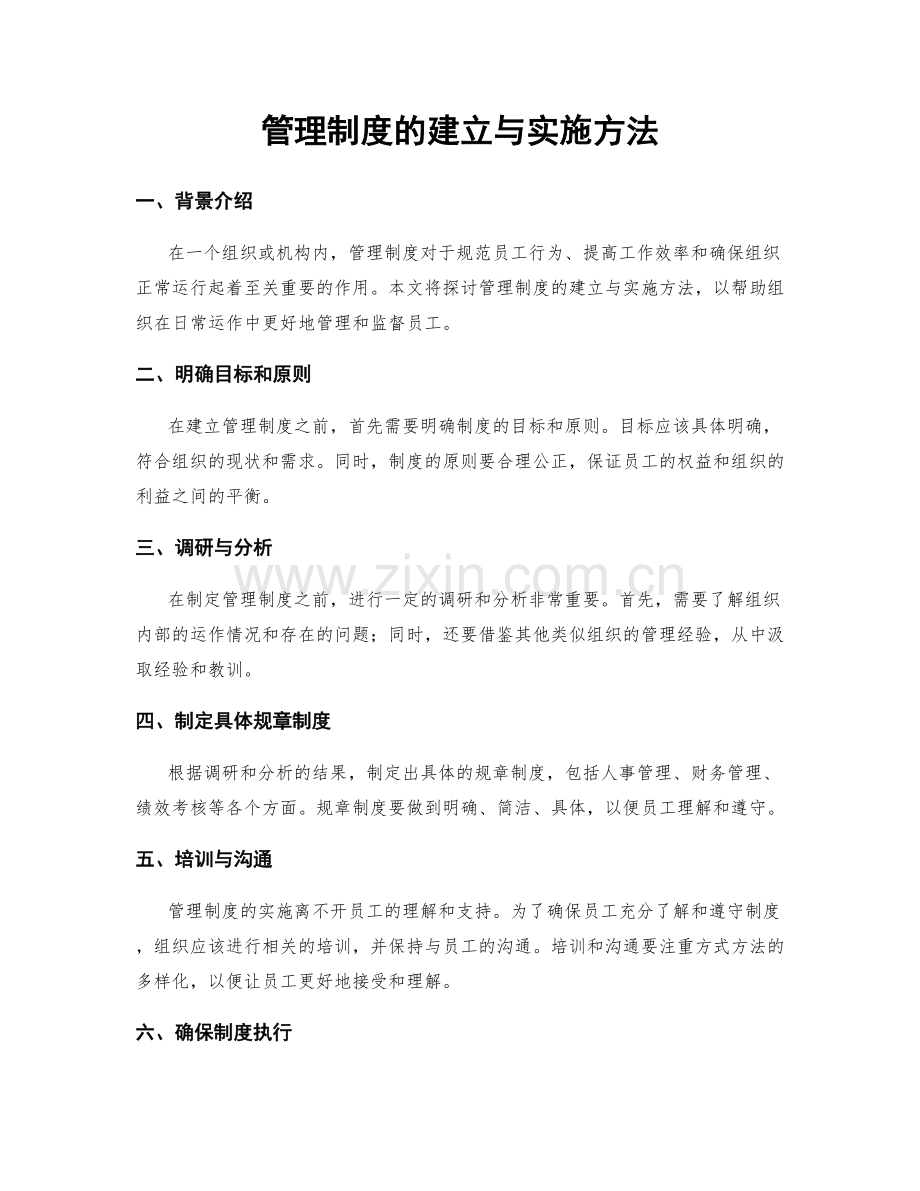 管理制度的建立与实施方法

一、背景介绍

在一个组织或机构内，管理制度对于规范员工行为、提高工作效率和确保组织正常运行起着至关重要的作用。本文将探讨管理制度的建立与实施方法，以帮助组织在日常运作中更好地管理和监督员工。

二、明确目标和原则

在建立管理制度之前，首先需要明确制度的目标和原则。目标应该具体明确，符合组织的现状和需求。同时，制度的原则要合理公正，保证员工的权益和组织的利益之间的平衡。

三、调研与分析

在制定管理制度之前，进行一定的调研和分析非常重要。首先，需要了解组织内部的运作情况和存在的问题；同时，还要借鉴其他类似组织的管理经验，从中汲取经验和教训。

四、制定具体规章制度

根据调研和分析的结果，制定出具体的规章制度，包括人事管理、财务管理、绩效考核等各个方面。规章制度要做到明确、简洁、具体，以便员工理解和遵守。

五、培训与沟通

管理制度的实施离不开员工的理解和支持。为了确保员工充分了解和遵守制度，组织应该进行相关的培训，并保持与员工的沟通。培训和沟通要注重方式方法的多样化，以便让员工更好地接受和理解。

六、确保制度执行

www.zixin.com.cn